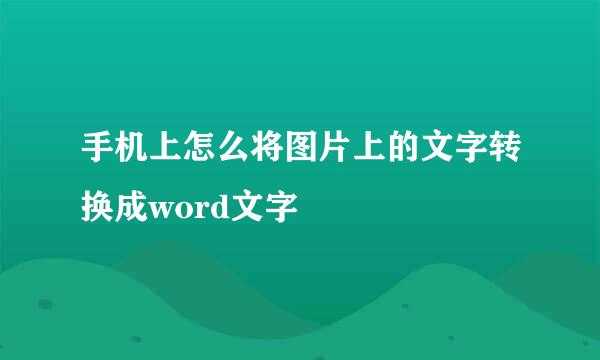 手机上怎么将图片上的文字转换成word文字